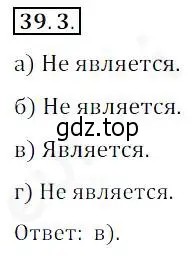 39. 3.

а) Не является.

б) Не является.

gdz.top

в) Является.

г) Не является.

Ответ: в).